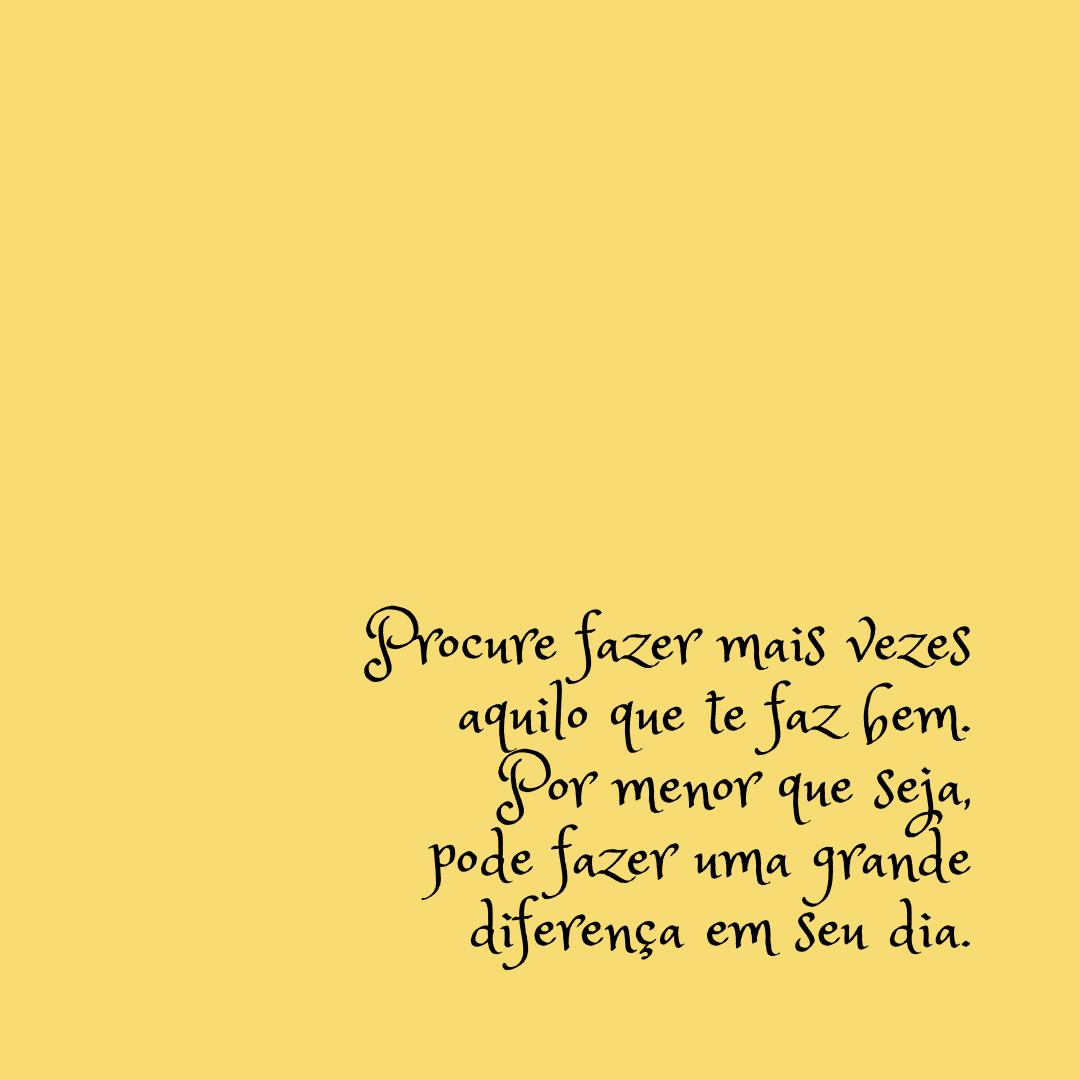 Procure fazer mais vezes aquilo que te faz bem. Por menor que seja, pode fazer uma grande diferença em seu dia.